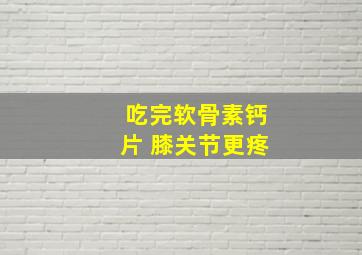 吃完软骨素钙片 膝关节更疼